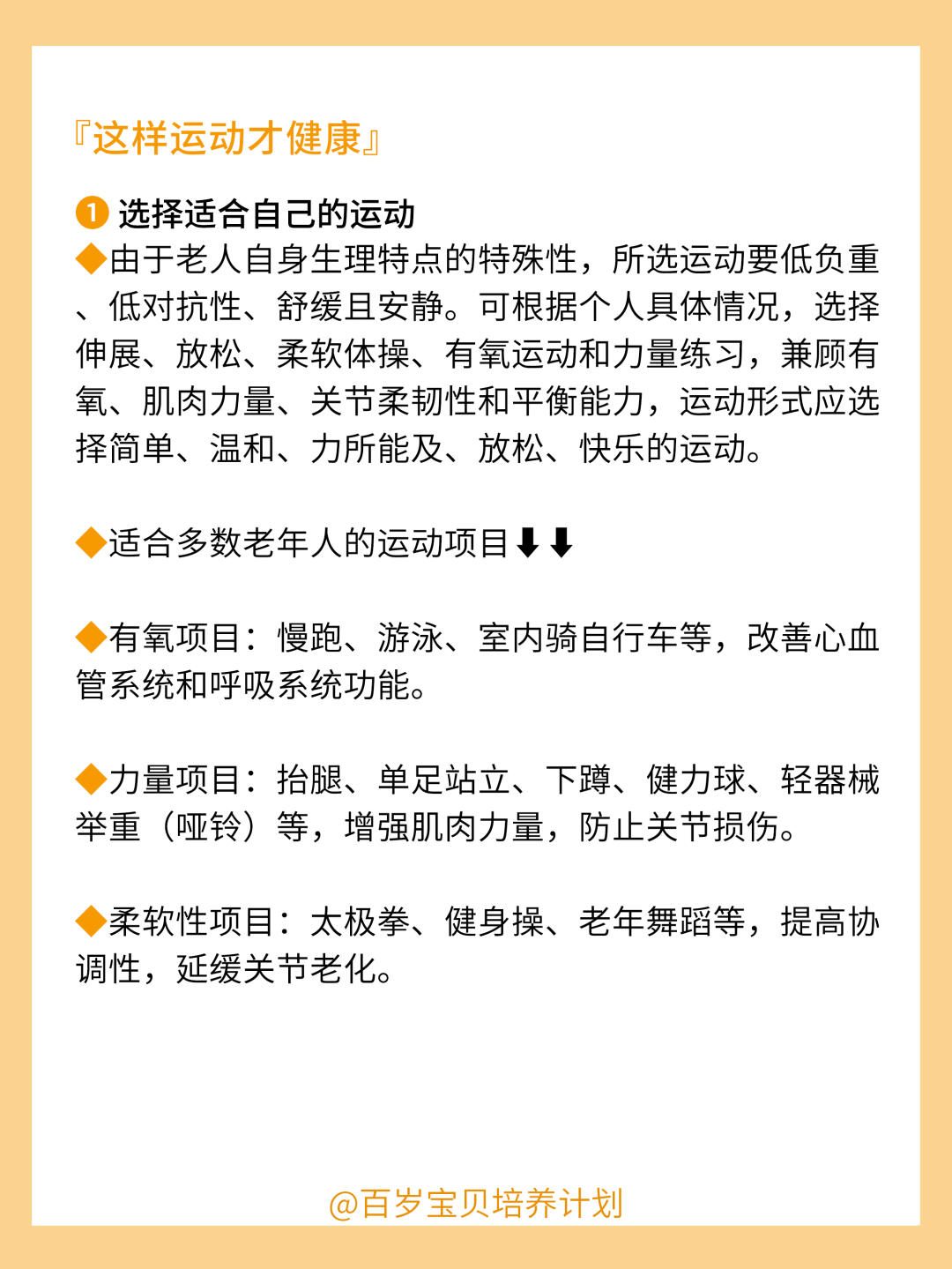 『这样运动才健康』

❶ 选择适合自己的运动
◆由于老人自身生理特点的特殊性，所选运动要低负重、低对抗性、舒缓且安静。可根据个人具体情况，选择伸展、放松、柔软体操、有氧运动和力量练习，兼顾有氧、肌肉力量、关节柔韧性和平衡能力，运动形式应选择简单、温和、力所能及、放松、快乐的运动。

◆适合多数老年人的运动项目⬇⬇

◆有氧项目：慢跑、游泳、室内骑自行车等，改善心血管系统和呼吸系统功能。

◆力量项目：抬腿、单足站立、下蹲、健力球、轻器械举重（哑铃）等，增强肌肉力量，防止关节损伤。

◆柔软性项目：太极拳、健身操、老年舞蹈等，提高协调性，延缓关节老化。

@百岁宝贝培养计划